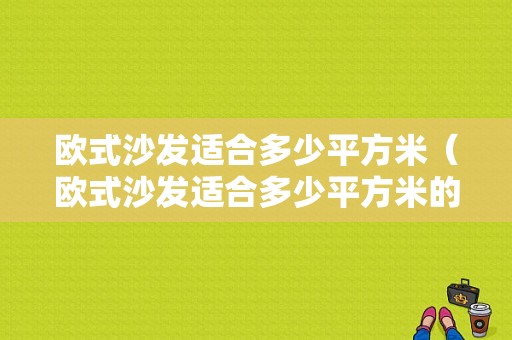 欧式沙发适合多少平方米（欧式沙发适合多少平方米的